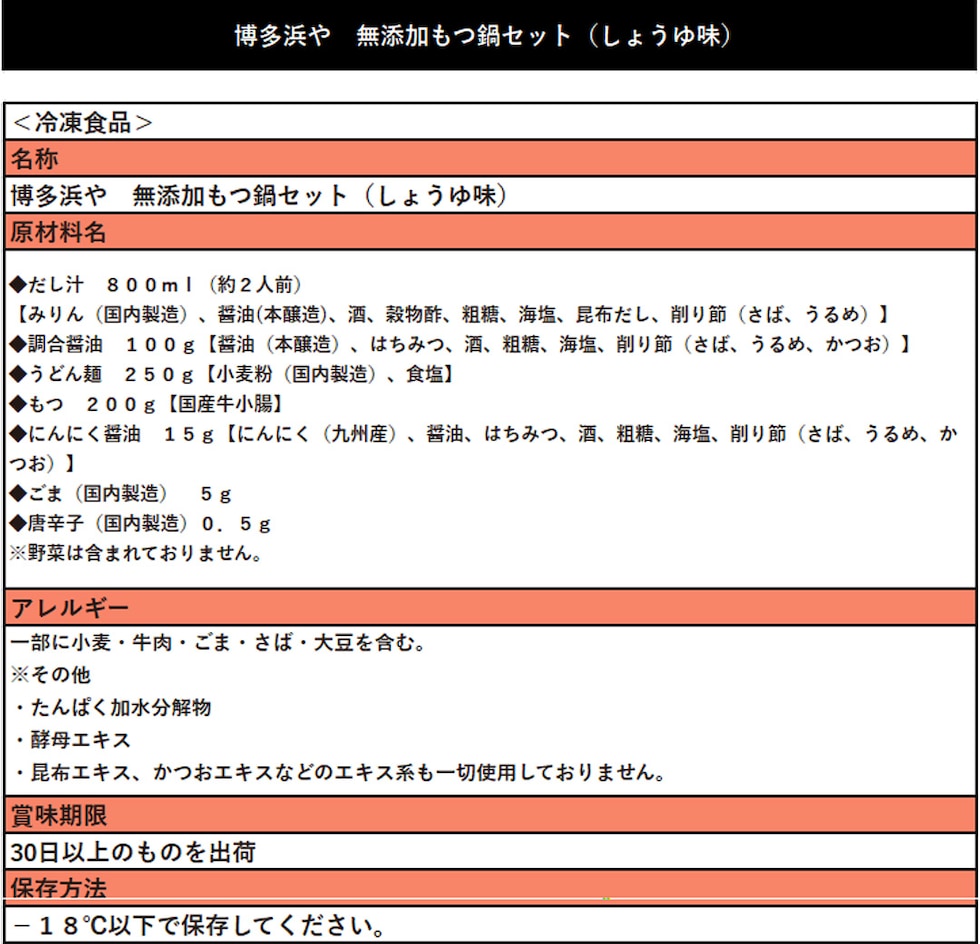 博多浜や　無添加もつ鍋セット（しょうゆ味）

＜冷凍食品＞

名称

博多浜や　無添加もつ鍋セット（しょうゆ味）

原材料名

◆だし汁　８００ｍｌ（約２人前）
【みりん（国内製造）、醤油(本醸造)、酒、穀物酢、粗糖、海塩、昆布だし、削り節（さば、うるめ）】
◆調合醤油　１００ｇ【醤油（本醸造）、はちみつ、酒、粗糖、海塩、削り節（さば、うるめ、かつお）】
◆うどん麺　２５０ｇ【小麦粉（国内製造）、食塩】
◆もつ　２００ｇ【国産牛小腸】
◆にんにく醤油　１５ｇ【にんにく（九州産）、醤油、はちみつ、酒、粗糖、海塩、削り節（さば、うるめ、かつお）】
◆ごま（国内製造）　５ｇ
◆唐辛子（国内製造）０．５ｇ
※野菜は含まれておりません。

アレルギー

一部に小麦・牛肉・ごま・さば・大豆を含む。
※その他
・たんぱく加水分解物
・酵母エキス
・昆布エキス、かつおエキスなどのエキス系も一切使用しておりません。

賞味期限

30日以上のものを出荷

保存方法

－１８℃以下で保存してください。